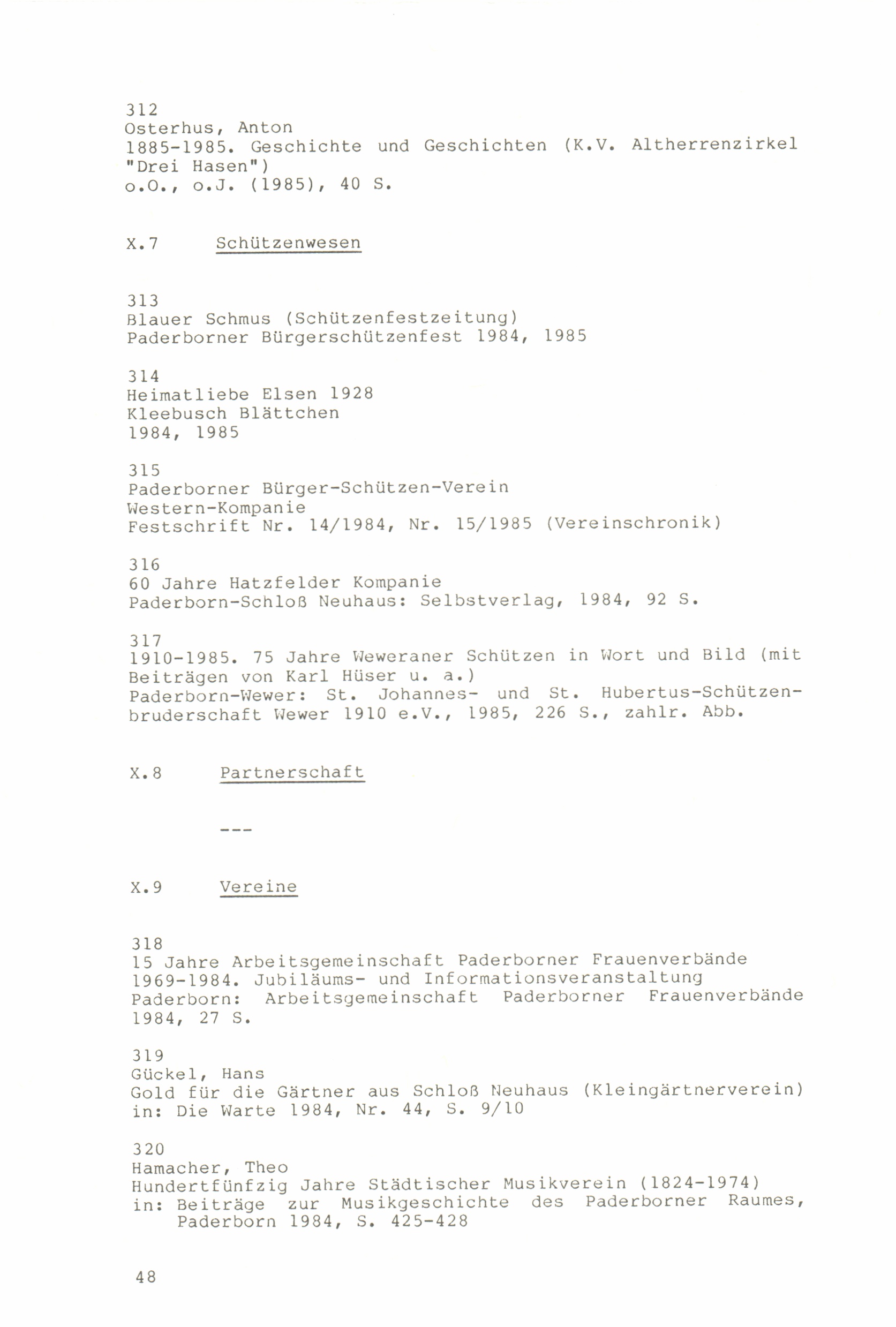 312
Osterhus, Anton
1885-1985. Geschichte und Geschichten (K.V. Altherrenzirkel "Drei Hasen")
o.O., o.J. (1985), 40 S.

X.7 Schützenwesen

313
Blauer Schmus (Schützenfestzeitung)
Paderborner Bürgerschützenfest 1984, 1985

314
Heimatliebe Elsen 1928
Kleebusch Blättchen
1984, 1985

315
Paderborner Bürger-Schützen-Verein
Western-Kompanie
Festschrift Nr. 14/1984, Nr. 15/1985 (Vereinschronik)

316
60 Jahre Hatzfelder Kompanie
Paderborn-Schloß Neuhaus: Selbstverlag, 1984, 92 S.

317
1910-1985. 75 Jahre Weweraner Schützen in Wort und Bild (mit Beiträgen von Karl Hüser u. a.)
Paderborn-Wewer: St. Johannes- und St. Hubertus-Schützenbruderschaft Wewer 1910 e.V., 1985, 226 S., zahlr. Abb.

X.8 Partnerschaft

---

X.9 Vereine

318
15 Jahre Arbeitsgemeinschaft Paderborner Frauenverbände 1969-1984. Jubiläums- und Informationsveranstaltung
Paderborn: Arbeitsgemeinschaft Paderborner Frauenverbände 1984, 27 S.

319
Gückel, Hans
Gold für die Gärtner aus Schloß Neuhaus (Kleingärtnerverein)
in: Die Warte 1984, Nr. 44, S. 9/10

320
Hamacher, Theo
Hundertfünfzig Jahre Städtischer Musikverein (1824-1974)
in: Beiträge zur Musikgeschichte des Paderborner Raumes, Paderborn 1984, S. 425-428

48